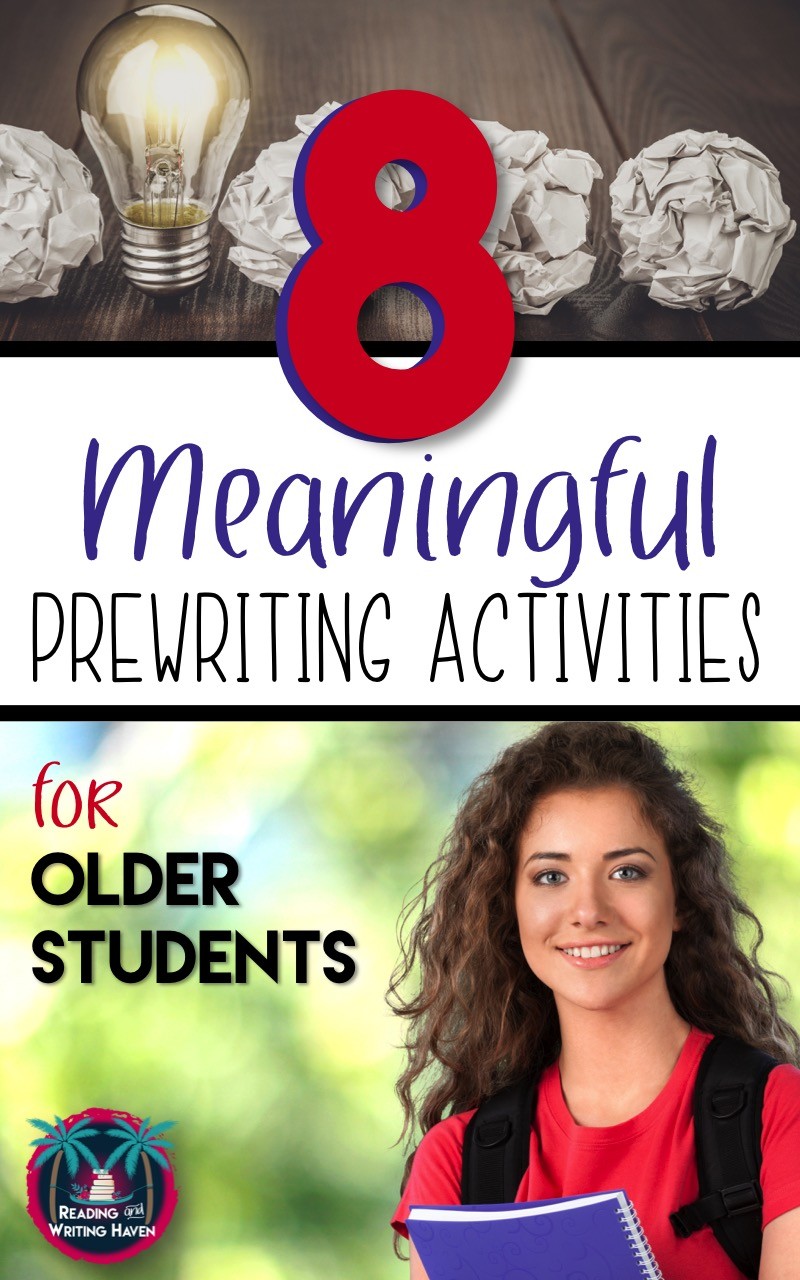 8

Meaningful

PREWRITING ACTIVITIES

for

OLDER STUDENTS

READING and WRITING HAVEN